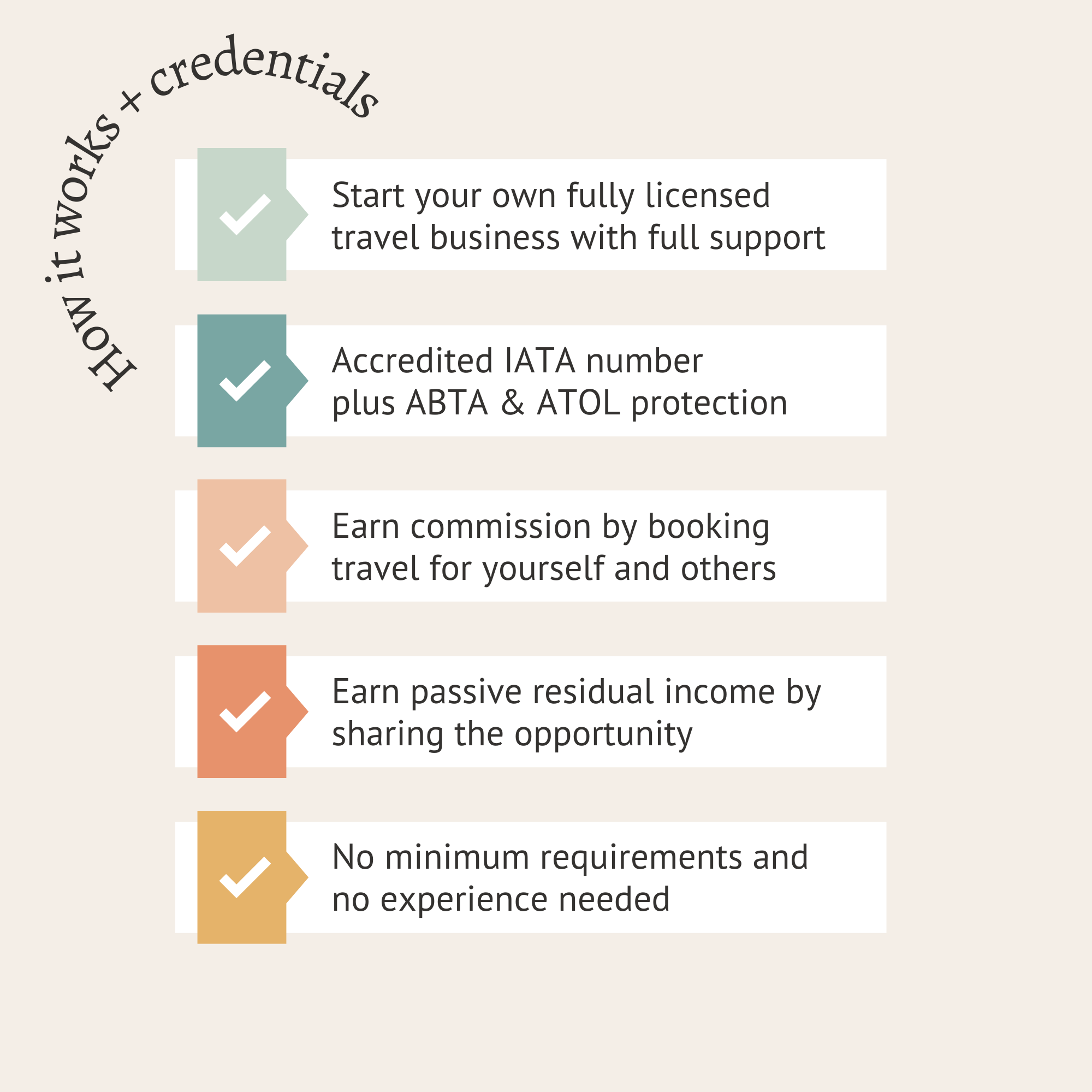 How it works + credentials

Start your own fully licensed travel business with full support

Accredited IATA number
plus ABTA & ATOL protection

Earn commission by booking travel for yourself and others

Earn passive residual income by sharing the opportunity

No minimum requirements and no experience needed